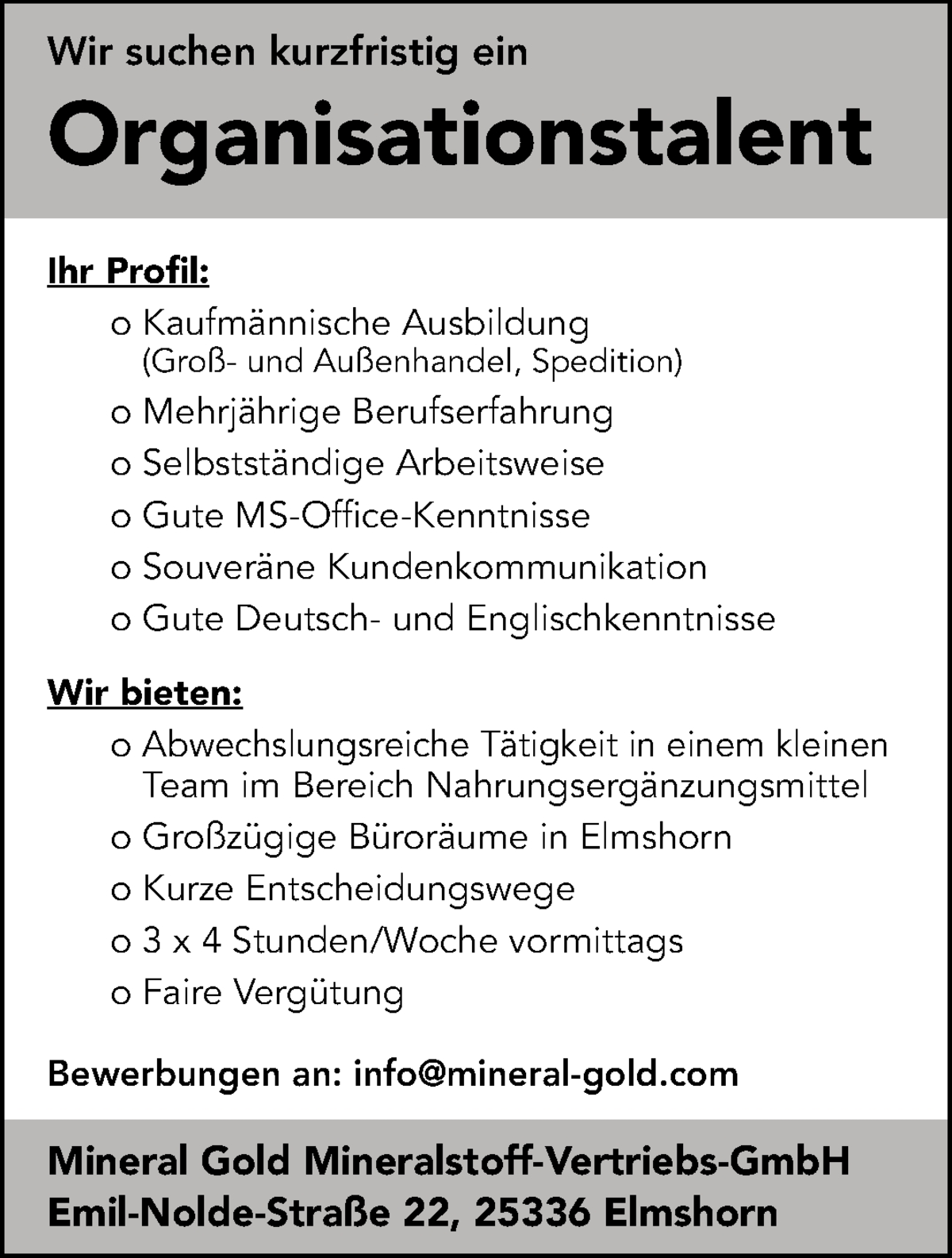 Wir suchen kurzfristig ein

Organisationstalent

Ihr Profil:

o Kaufmännische Ausbildung (Groß- und Außenhandel, Spedition)

o Mehrjährige Berufserfahrung

o Selbstständige Arbeitsweise

o Gute MS-Office-Kenntnisse

o Souveräne Kundenkommunikation

o Gute Deutsch- und Englischkenntnisse

Wir bieten:

o Abwechslungsreiche Tätigkeit in einem kleinen Team im Bereich Nahrungsergänzungsmittel

o Großzügige Büroräume in Elmshorn

o Kurze Entscheidungswege

o 3 x 4 Stunden/Woche vormittags

o Faire Vergütung

Bewerbungen an: info@mineral-gold.com

Mineral Gold Mineralstoff-Vertriebs-GmbH
Emil-Nolde-Straße 22, 25336 Elmshorn